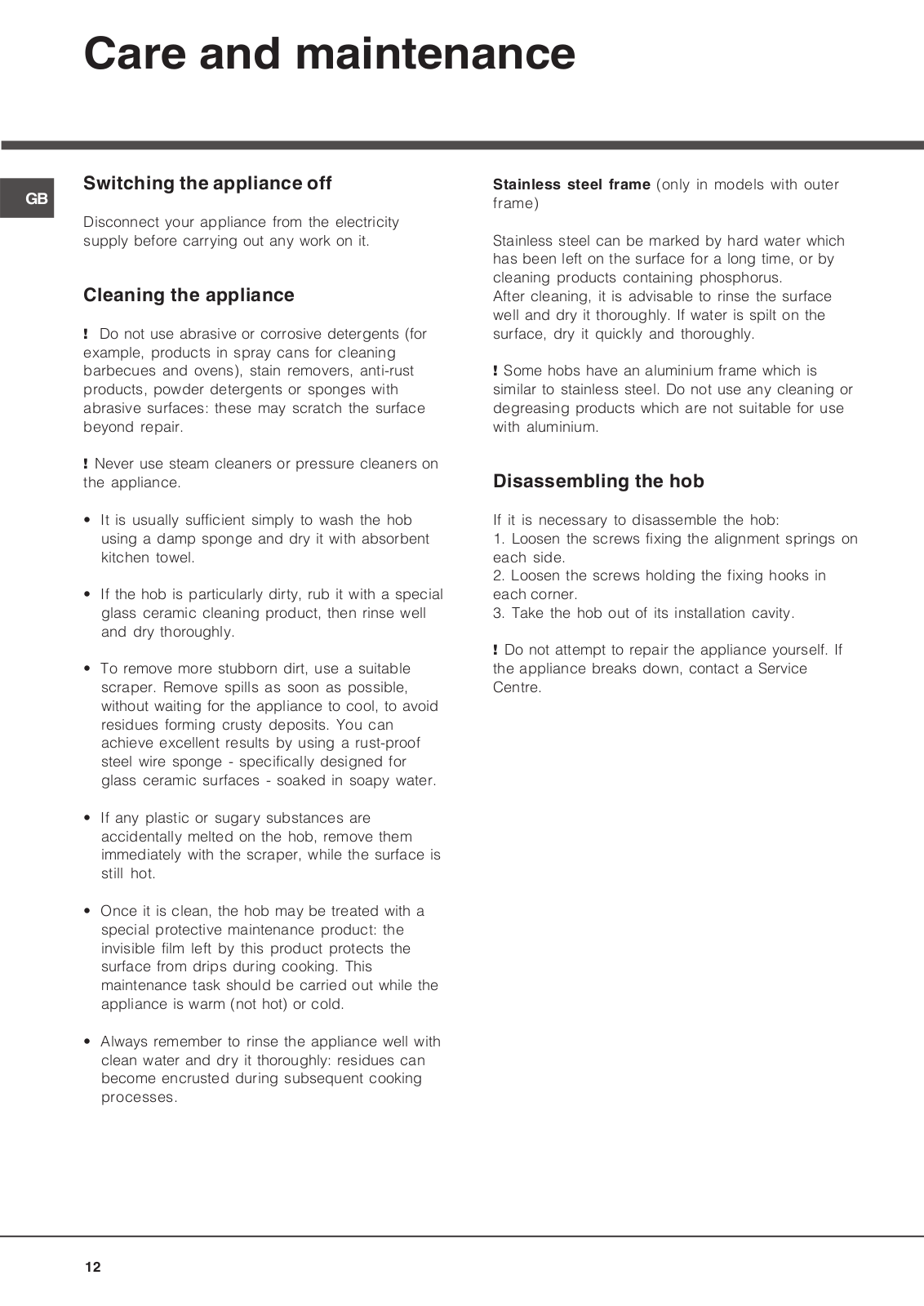 Care and maintenance

GB

Switching the appliance off

Disconnect your appliance from the electricity supply before carrying out any work on it.

Cleaning the appliance

! Do not use abrasive or corrosive detergents (for example, products in spray cans for cleaning barbecues and ovens), stain removers, anti-rust products, powder detergents or sponges with abrasive surfaces: these may scratch the surface beyond repair.

! Never use steam cleaners or pressure cleaners on the appliance.

• It is usually sufficient simply to wash the hob using a damp sponge and dry it with absorbent kitchen towel.

• If the hob is particularly dirty, rub it with a special glass ceramic cleaning product, then rinse well and dry thoroughly.

• To remove more stubborn dirt, use a suitable scraper. Remove spills as soon as possible, without waiting for the appliance to cool, to avoid residues forming crusty deposits. You can achieve excellent results by using a rust-proof steel wire sponge - specifically designed for glass ceramic surfaces - soaked in soapy water.

• If any plastic or sugary substances are accidentally melted on the hob, remove them immediately with the scraper, while the surface is still hot.

• Once it is clean, the hob may be treated with a special protective maintenance product: the invisible film left by this product protects the surface from drips during cooking. This maintenance task should be carried out while the appliance is warm (not hot) or cold.

• Always remember to rinse the appliance well with clean water and dry it thoroughly: residues can become encrusted during subsequent cooking processes.

Stainless steel frame (only in models with outer frame)

Stainless steel can be marked by hard water which has been left on the surface for a long time, or by cleaning products containing phosphorus.
After cleaning, it is advisable to rinse the surface well and dry it thoroughly. If water is spilt on the surface, dry it quickly and thoroughly.

! Some hobs have an aluminium frame which is similar to stainless steel. Do not use any cleaning or degreasing products which are not suitable for use with aluminium.

Disassembling the hob

If it is necessary to disassemble the hob:
1. Loosen the screws fixing the alignment springs on each side.
2. Loosen the screws holding the fixing hooks in each corner.
3. Take the hob out of its installation cavity.

! Do not attempt to repair the appliance yourself. If the appliance breaks down, contact a Service Centre.

12